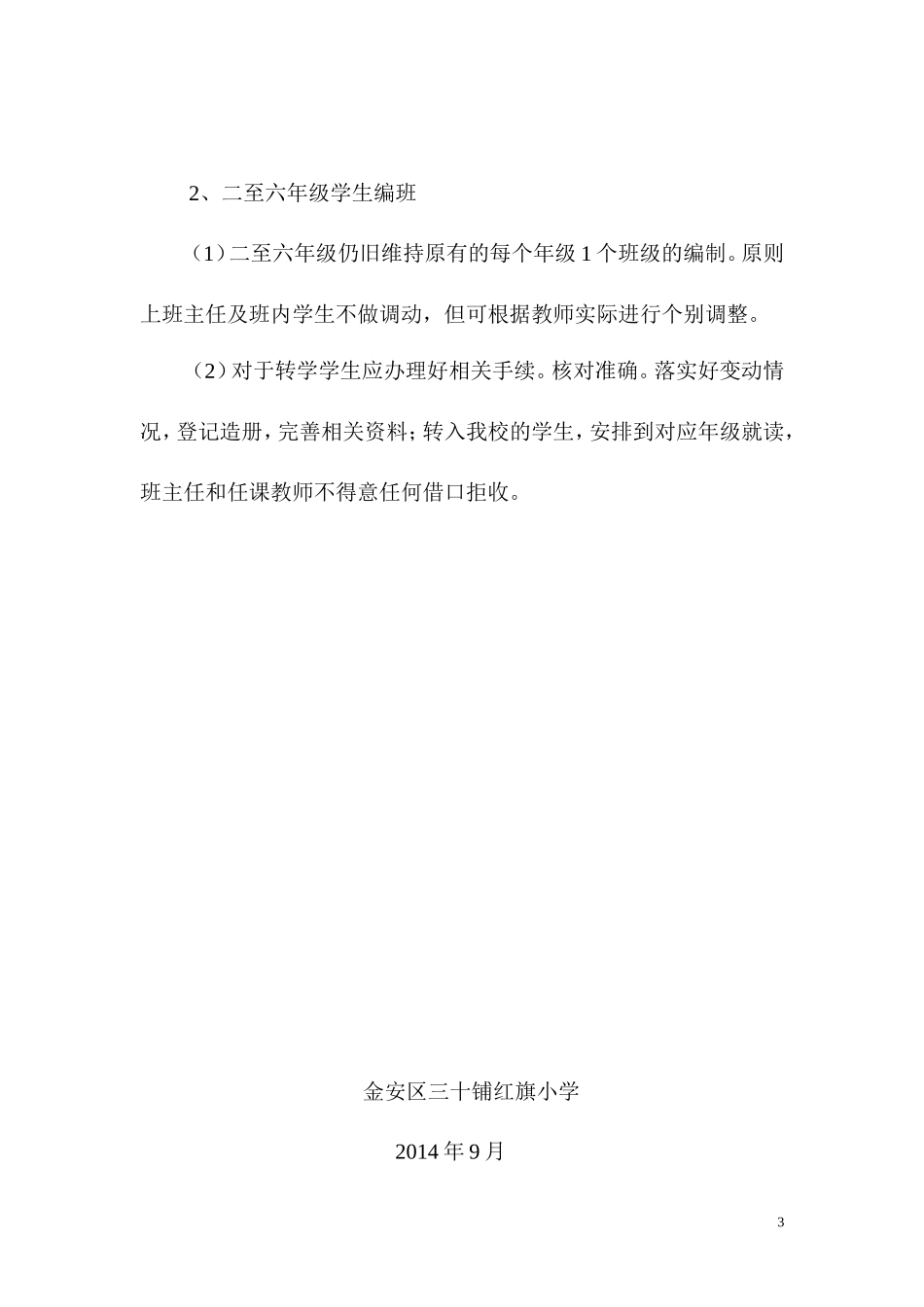 2、二至六年级学生编班

（1）二至六年级仍旧维持原有的每个年级 1 个班级的编制。原则上班主任及班内学生不做调动，但可根据教师实际进行个别调整。

（2）对于转学学生应办理好相关手续。核对准确。落实好变动情况，登记造册，完善相关资料；转入我校的学生，安排到对应年级就读，班主任和任课教师不得意任何借口拒收。

金安区三十铺红旗小学

2014 年 9 月

3